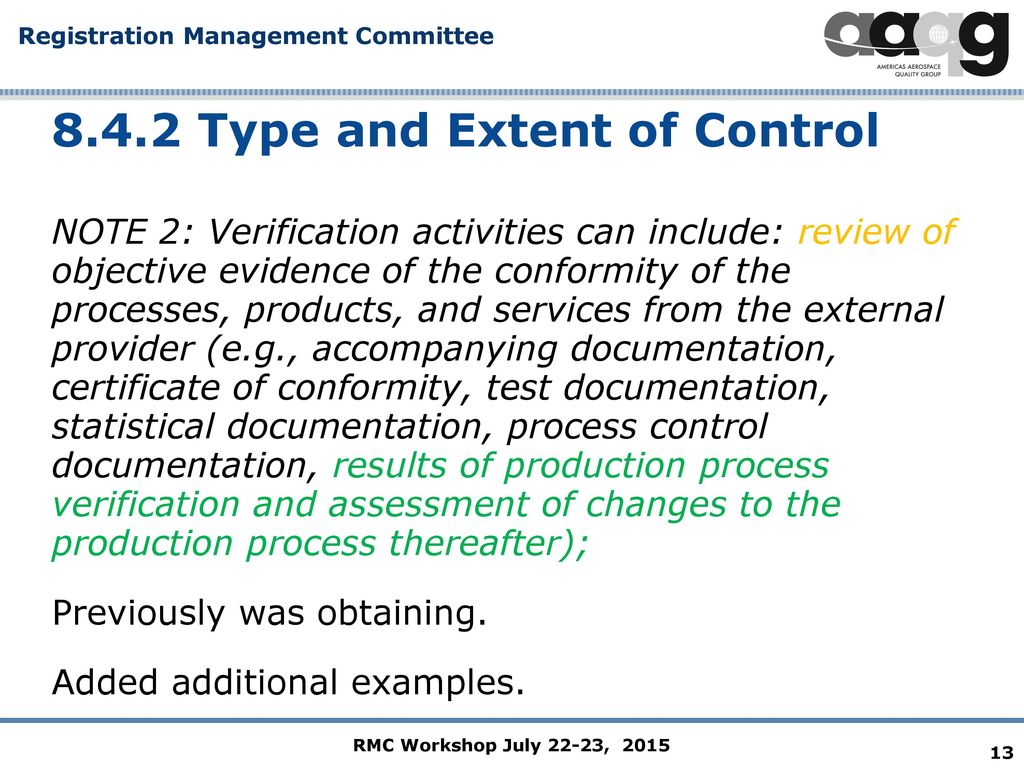 Registration Management Committee

aaqg
AMERICAS AEROSPACE QUALITY GROUP

8.4.2 Type and Extent of Control

NOTE 2: Verification activities can include: review of objective evidence of the conformity of the processes, products, and services from the external provider (e.g., accompanying documentation, certificate of conformity, test documentation, statistical documentation, process control documentation, results of production process verification and assessment of changes to the production process thereafter);

Previously was obtaining.

Added additional examples.

RMC Workshop July 22-23, 2015

13